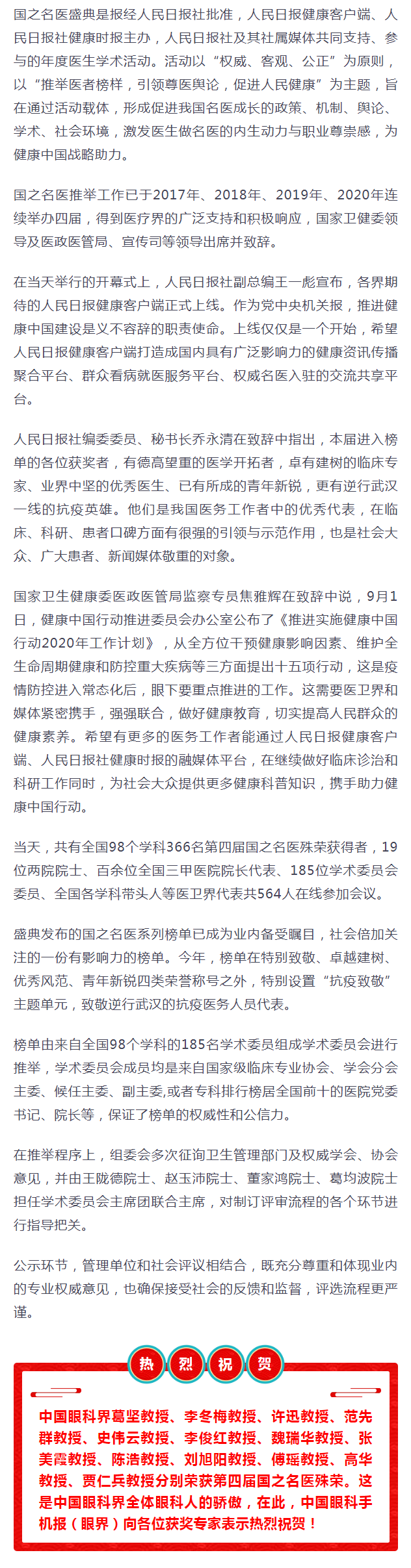 国之名医盛典是报经人民日报社批准，人民日报健康客户端、人民日报社健康时报主办，人民日报社及其社属媒体共同支持、参与的年度医生学术活动。活动以“权威、客观、公正”为原则，以“推举医者榜样，引领尊医舆论，促进人民健康”为主题，旨在通过活动载体，形成促进我国名医成长的政策、机制、舆论、学术、社会环境，激发医生做名医的内生动力与职业尊崇感，为健康中国战略助力。

国之名医推举工作已于2017年、2018年、2019年、2020年连续举办四届，得到医疗界的广泛支持和积极响应，国家卫健委领导及医政医管局、宣传司等领导出席并致辞。

在当天举行的开幕式上，人民日报社副总编王一彪宣布，各界期待的人民日报健康客户端正式上线。作为党中央机关报，推进健康中国建设是义不容辞的职责使命。上线仅仅是一个开始，希望人民日报健康客户端打造成国内具有广泛影响力的健康资讯传播聚合平台、群众看病就医服务平台、权威名医入驻的交流共享平台。

人民日报社编委委员、秘书长乔永清在致辞中指出，本届进入榜单的各位获奖者，有德高望重的医学开拓者，卓有建树的临床专家、业界中坚的优秀医生、已有所成的青年新锐，更有逆行武汉一线的抗疫英雄。他们是我国医务工作者中的优秀代表，在临床、科研、患者口碑方面有很强的引领与示范作用，也是社会大众、广大患者、新闻媒体敬重的对象。

国家卫生健康委医政医管局监察专员焦雅辉在致辞中说，9月1日，健康中国行动推进委员会办公室公布了《推进实施健康中国行动2020年工作计划》，从全方位干预健康影响因素、维护全生命周期健康和防控重大疾病等三方面提出十五项行动，这是疫情防控进入常态化后，眼下要重点推进的工作。这需要医卫界和媒体紧密携手，强强联合，做好健康教育，切实提高人民群众的健康素养。希望有更多的医务工作者能通过人民日报健康客户端、人民日报社健康时报的融媒体平台，在继续做好临床诊治和科研工作同时，为社会大众提供更多健康科普知识，携手助力健康中国行动。

当天，共有全国98个学科366名第四届国之名医殊荣获得者，19位两院院士、百余位全国三甲医院院长代表、185位学术委员会委员、全国各学科带头人等医卫界代表共564人在线参加会议。

盛典发布的国之名医系列榜单已成为业内备受瞩目，社会倍加关注的一份有影响力的榜单。今年，榜单在特别致敬、卓越建树、优秀风范、青年新锐四类荣誉称号之外，特别设置“抗疫致敬”主题单元，致敬逆行武汉的抗疫医务人员代表。

榜单由来自全国98个学科的185名学术委员组成学术委员会进行推举，学术委员会成员均是来自国家级临床专业协会、学会分会主委、候任主委、副主委,或者专科排行榜居全国前十的医院党委书记、院长等，保证了榜单的权威性和公信力。

在推举程序上，组委会多次征询卫生管理部门及权威学会、协会意见，并由王陇德院士、赵玉沛院士、董家鸿院士、葛均波院士担任学术委员会主席团联合主席，对制订评审流程的各个环节进行指导把关。

公示环节，管理单位和社会评议相结合，既充分尊重和体现业内的专业权威意见，也确保接受社会的反馈和监督，评选流程更严谨。

热 烈 祝 贺

中国眼科界葛坚教授、李冬梅教授、许迅教授、范先群教授、史伟云教授、李俊红教授、魏瑞华教授、张美霞教授、陈浩教授、刘旭阳教授、傅瑶教授、高华教授、贾仁兵教授分别荣获第四届国之名医殊荣。这是中国眼科界全体眼科人的骄傲，在此，中国眼科手机报（眼界）向各位获奖专家表示热烈祝贺！